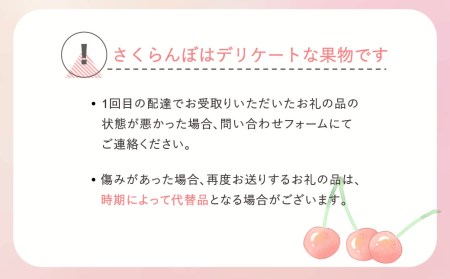 !

さくらんぼはデリケートな果物です

• 1回目の配達でお受取りいただいたお礼の品の状態が悪かった場合、問い合わせフォームにてご連絡ください。

• 傷みがあった場合、再度お送りするお礼の品は、時期によって代替品となる場合がございます。